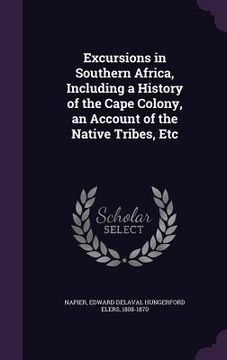 Excursions in Southern Africa, Including a History of the Cape Colony, an Account of the Native Tribes, Etc

Scholar SELECT

NAPIER, EDWARD DELAVAL HUNGERFORD ELERS, 1808-1870